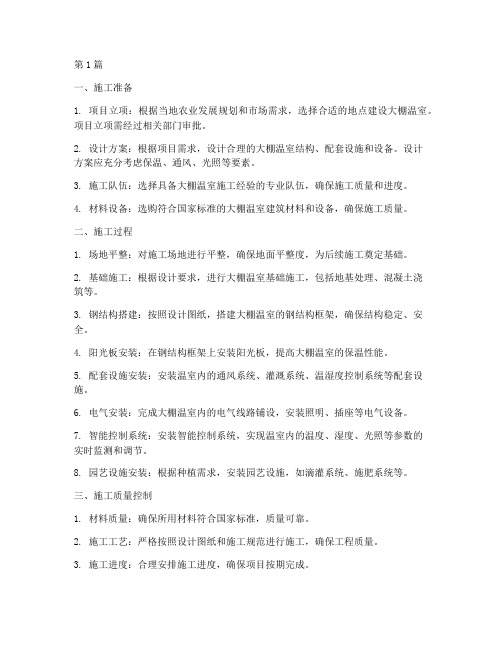 第1篇

一、施工准备

1. 项目立项：根据当地农业发展规划和市场需求，选择合适的地点建设大棚温室。项目立项需经过相关部门审批。

2. 设计方案：根据项目需求，设计合理的大棚温室结构、配套设施和设备。设计方案应充分考虑保温、通风、光照等要素。

3. 施工队伍：选择具备大棚温室施工经验的专业队伍，确保施工质量和进度。

4. 材料设备：选购符合国家标准的大棚温室建筑材料和设备，确保施工质量。

二、施工过程

1. 场地平整：对施工场地进行平整，确保地面平整度，为后续施工奠定基础。

2. 基础施工：根据设计要求，进行大棚温室基础施工，包括地基处理、混凝土浇筑等。

3. 钢结构搭建：按照设计图纸，搭建大棚温室的钢结构框架，确保结构稳定、安全。

4. 阳光板安装：在钢结构框架上安装阳光板，提高大棚温室的保温性能。

5. 配套设施安装：安装温室内的通风系统、灌溉系统、温湿度控制系统等配套设施。

6. 电气安装：完成大棚温室内的电气线路铺设，安装照明、插座等电气设备。

7. 智能控制系统：安装智能控制系统，实现温室内的温度、湿度、光照等参数的实时监测和调节。

8. 园艺设施安装：根据种植需求，安装园艺设施，如滴灌系统、施肥系统等。

三、施工质量控制

1. 材料质量：确保所用材料符合国家标准，质量可靠。

2. 施工工艺：严格按照设计图纸和施工规范进行施工，确保工程质量。

3. 施工进度：合理安排施工进度，确保项目按期完成。